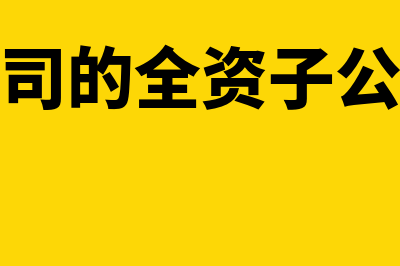 司的全资子公